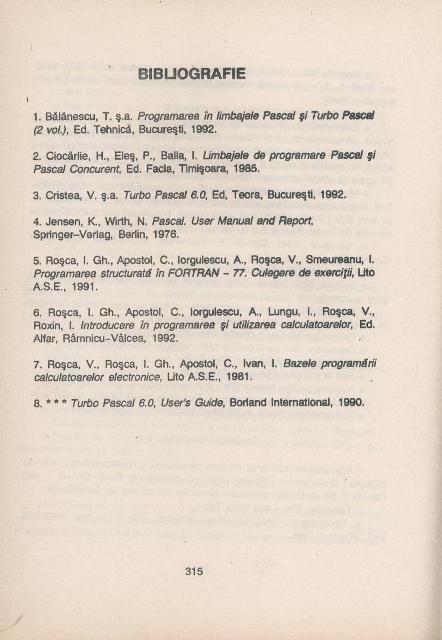 BIBLIOGRAFIE

1. Bălănescu, T. ş.a. Programarea în limbajele Pascal şi Turbo Pascal (2 vol.), Ed. Tehnică, Bucureşti, 1992.

2. Ciocârlie, H., Eleş, P., Balla, I. Limbajele de programare Pascal şi Pascal Concurent, Ed. Facla, Timişoara, 1985.

3. Cristea, V. ş.a. Turbo Pascal 6.0, Ed, Teora, Bucureşti, 1992.

4. Jensen, K., Wirth, N. Pascal. User Manual and Report, Springer-Verlag, Berlin, 1976.

5. Roşca, I. Gh., Apostol, C., Iorgulescu, A., Roşca, V., Smeureanu, I. Programarea structurată în FORTRAN - 77. Culegere de exerciţii, Lito A.S.E., 1991.

6. Roşca, I. Gh., Apostol, C., Iorgulescu, A., Lungu, I., Roşca, V., Roxin, I. Introducere în programarea şi utilizarea calculatoarelor, Ed. Alfar, Râmnicu-Vâlcea, 1992.

7. Roşca, V., Roşca, I. Gh., Apostol, C., Ivan, I. Bazele programării calculatoarelor electronice, Lito A.S.E., 1981.

8. * * * Turbo Pascal 6.0, User's Guide, Borland International, 1990.

315